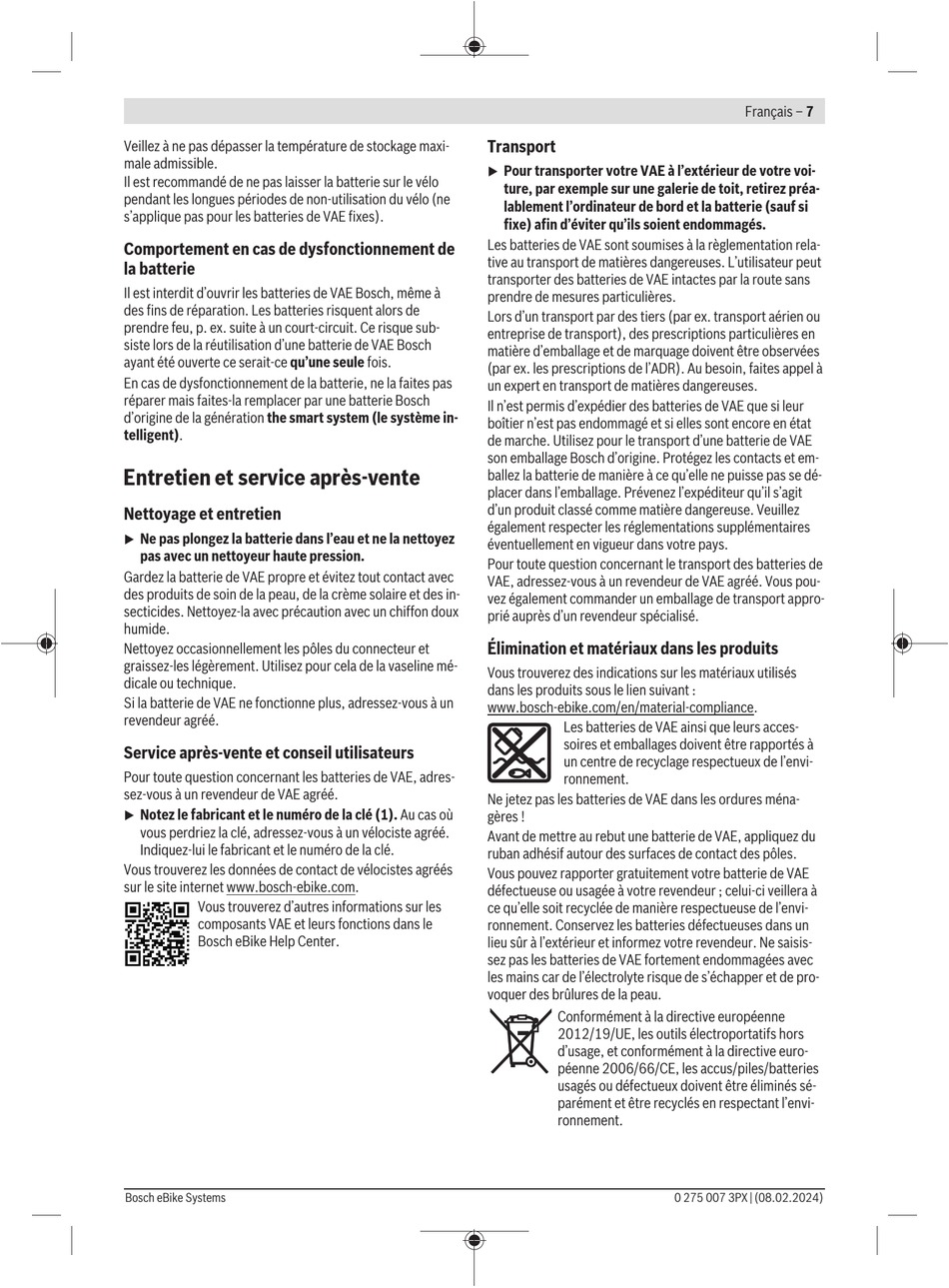 Français – 7

Veillez à ne pas dépasser la température de stockage maximale admissible.
Il est recommandé de ne pas laisser la batterie sur le vélo pendant les longues périodes de non-utilisation du vélo (ne s'applique pas pour les batteries de VAE fixes).

Comportement en cas de dysfonctionnement de la batterie

Il est interdit d'ouvrir les batteries de VAE Bosch, même à des fins de réparation. Les batteries risquent alors de prendre feu, p. ex. suite à un court-circuit. Ce risque subsiste lors de la réutilisation d'une batterie de VAE Bosch ayant été ouverte ce serait-ce qu'une seule fois.

En cas de dysfonctionnement de la batterie, ne la faites pas réparer mais faites-la remplacer par une batterie Bosch d'origine de la génération the smart system (le système intelligent).

Entretien et service après-vente

Nettoyage et entretien

▶ Ne pas plongez la batterie dans l'eau et ne la nettoyez pas avec un nettoyeur haute pression.

Gardez la batterie de VAE propre et évitez tout contact avec des produits de soin de la peau, de la crème solaire et des insecticides. Nettoyez-la avec précaution avec un chiffon doux humide.

Nettoyez occasionnellement les pôles du connecteur et graissez-les légèrement. Utilisez pour cela de la vaseline médicale ou technique.

Si la batterie de VAE ne fonctionne plus, adressez-vous à un revendeur agréé.

Service après-vente et conseil utilisateurs

Pour toute question concernant les batteries de VAE, adressez-vous à un revendeur de VAE agréé.

▶ Notez le fabricant et le numéro de la clé (1). Au cas où vous perdriez la clé, adressez-vous à un vélociste agréé. Indiquez-lui le fabricant et le numéro de la clé.

Vous trouverez les données de contact de vélocistes agréés sur le site internet www.bosch-ebike.com.

Vous trouverez d'autres informations sur les composants VAE et leurs fonctions dans le Bosch eBike Help Center.

Transport

▶ Pour transporter votre VAE à l'extérieur de votre voiture, par exemple sur une galerie de toit, retirez préalablement l'ordinateur de bord et la batterie (sauf si fixe) afin d'éviter qu'ils soient endommagés.

Les batteries de VAE sont soumises à la règlementation relative au transport de matières dangereuses. L'utilisateur peut transporter des batteries de VAE intactes par la route sans prendre de mesures particulières.

Lors d'un transport par des tiers (par ex. transport aérien ou entreprise de transport), des prescriptions particulières en matière d'emballage et de marquage doivent être observées (par ex. les prescriptions de l'ADR). Au besoin, faites appel à un expert en transport de matières dangereuses.

Il n'est permis d'expédier des batteries de VAE que si leur boîtier n'est pas endommagé et si elles sont encore en état de marche. Utilisez pour le transport d'une batterie de VAE son emballage Bosch d'origine. Protégez les contacts et emballez la batterie de manière à ce qu'elle ne puisse pas se déplacer dans l'emballage. Prévenez l'expéditeur qu'il s'agit d'un produit classé comme matière dangereuse. Veuillez également respecter les réglementations supplémentaires éventuellement en vigueur dans votre pays.

Pour toute question concernant le transport des batteries de VAE, adressez-vous à un revendeur de VAE agréé. Vous pouvez également commander un emballage de transport approprié auprès d'un revendeur spécialisé.

Élimination et matériaux dans les produits

Vous trouverez des indications sur les matériaux utilisés dans les produits sous le lien suivant : www.bosch-ebike.com/en/material-compliance.

Les batteries de VAE ainsi que leurs accessoires et emballages doivent être rapportés à un centre de recyclage respectueux de l'environnement.

Ne jetez pas les batteries de VAE dans les ordures ménagères !

Avant de mettre au rebut une batterie de VAE, appliquez du ruban adhésif autour des surfaces de contact des pôles.

Vous pouvez rapporter gratuitement votre batterie de VAE défectueuse ou usagée à votre revendeur ; celui-ci veillera à ce qu'elle soit recyclée de manière respectueuse de l'environnement. Conservez les batteries défectueuses dans un lieu sûr à l'extérieur et informez votre revendeur. Ne saisissez pas les batteries de VAE fortement endommagées avec les mains car de l'électrolyte risque de s'échapper et de provoquer des brûlures de la peau.

Conformément à la directive européenne 2012/19/UE, les outils électroportatifs hors d'usage, et conformément à la directive européenne 2006/66/CE, les accus/piles/batteries usagés ou défectueux doivent être éliminés séparément et être recyclés en respectant l'environnement.

Bosch eBike Systems

0 275 007 3PX | (08.02.2024)